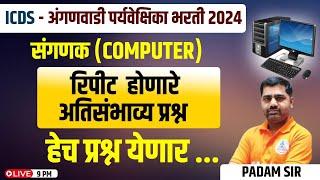 ICDS - अंगणवाडी पर्यवेक्षिका भरती 2024

संगणक (COMPUTER)

रिपीट होणारे अतिसंभाव्य प्रश्न

हेच प्रश्न येणार ...

LIVE 9 PM

PADAM SIR